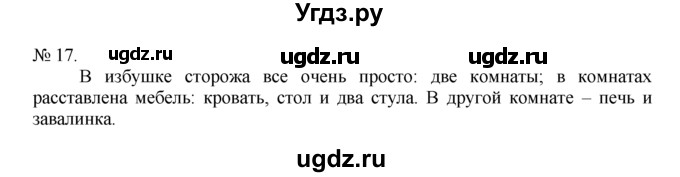 Угдз.ру

№ 17. ugdz.ru ugdz.ru ugdz.ru

В избушке сторожа все очень просто: две комнаты; в комнатах расставлена мебель: кровать, стол и два стула. В другой комнате – печь и завалинка.

ugdz.ru